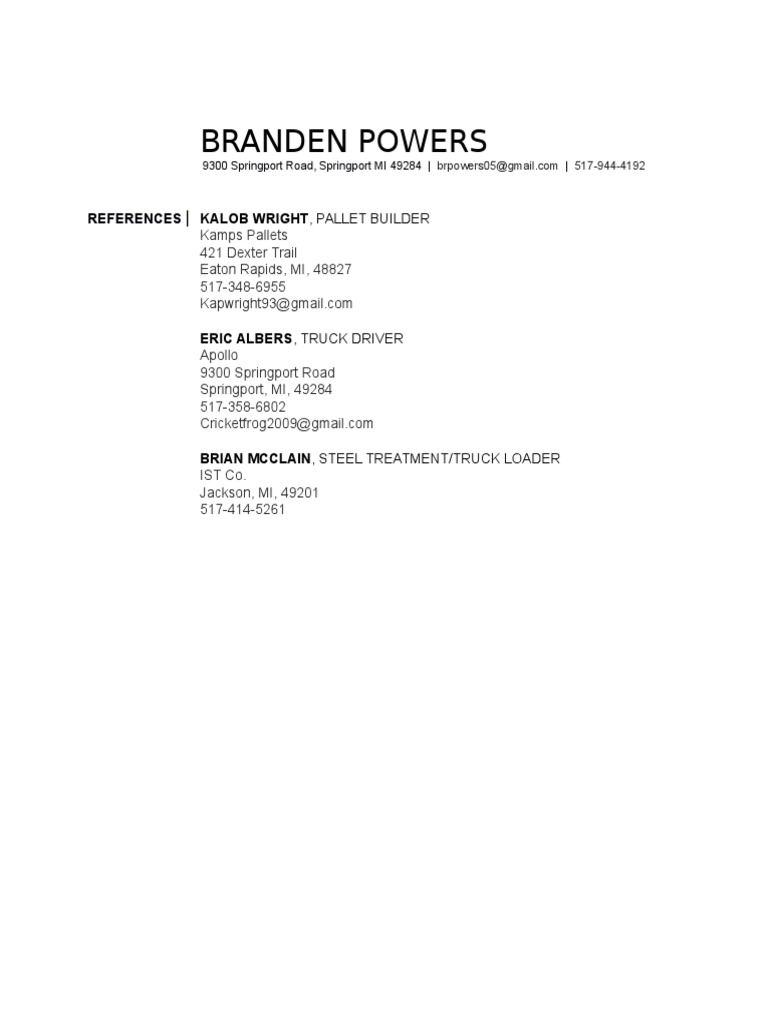 BRANDEN POWERS
9300 Springport Road, Springport MI 49284 | brpowers05@gmail.com | 517-944-4192

REFERENCES | KALOB WRIGHT, PALLET BUILDER
Kamps Pallets
421 Dexter Trail
Eaton Rapids, MI, 48827
517-348-6955
Kapwright93@gmail.com

ERIC ALBERS, TRUCK DRIVER
Apollo
9300 Springport Road
Springport, MI, 49284
517-358-6802
Cricketfrog2009@gmail.com

BRIAN MCCLAIN, STEEL TREATMENT/TRUCK LOADER
IST Co.
Jackson, MI, 49201
517-414-5261